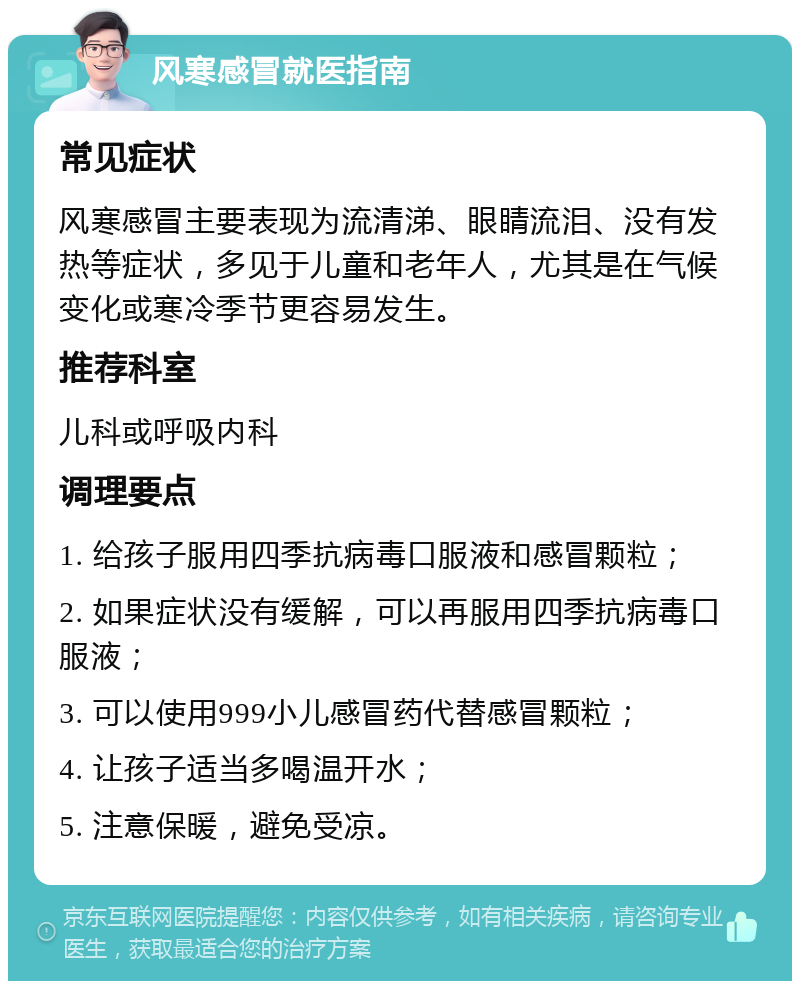 风寒感冒就医指南

常见症状

风寒感冒主要表现为流清涕、眼睛流泪、没有发热等症状，多见于儿童和老年人，尤其是在气候变化或寒冷季节更容易发生。

推荐科室

儿科或呼吸内科

调理要点

1. 给孩子服用四季抗病毒口服液和感冒颗粒；

2. 如果症状没有缓解，可以再服用四季抗病毒口服液；

3. 可以使用999小儿感冒药代替感冒颗粒；

4. 让孩子适当多喝温开水；

5. 注意保暖，避免受凉。

京东互联网医院提醒您：内容仅供参考，如有相关疾病，请咨询专业医生，获取最适合您的治疗方案